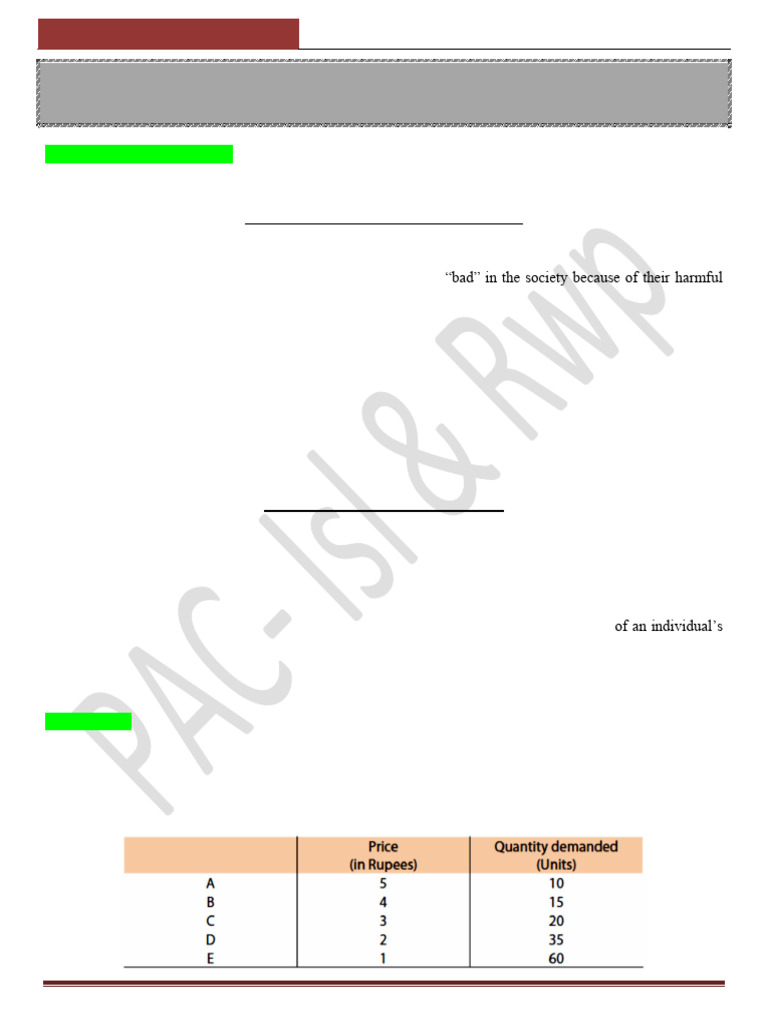 "bad" in the society because of their harmful

of an individual's

PAC- Isl & RWP

|  | Price (in Rupees) | Quantity demanded (Units) |
|---|---|---|
| A | 5 | 10 |
| B | 4 | 15 |
| C | 3 | 20 |
| D | 2 | 35 |
| E | 1 | 60 |